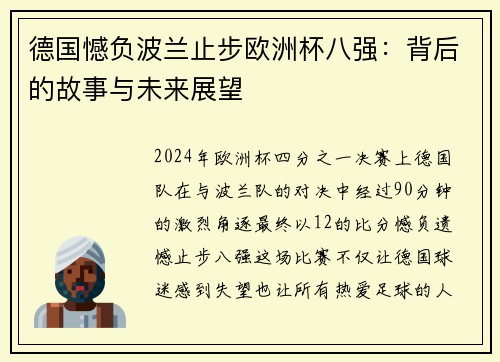 德国憾负波兰止步欧洲杯八强：背后的故事与未来展望

2024年欧洲杯四分之一决赛上德国队在与波兰队的对决中经过90分钟的激烈角逐最终以12的比分憾负遗憾止步八强这场比赛不仅让德国球迷感到失望也让所有热爱足球的人